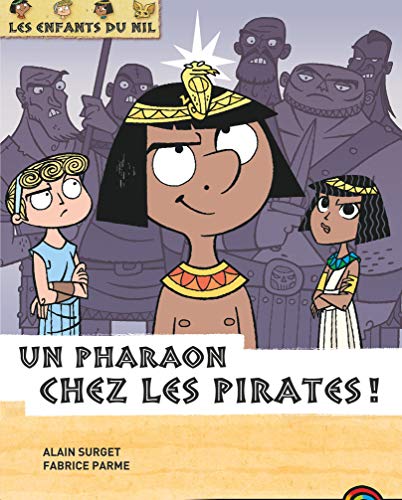 LES ENFANTS DU NIL

UN PHARAON CHEZ LES PIRATES !

ALAIN SURGET
FABRICE PARME